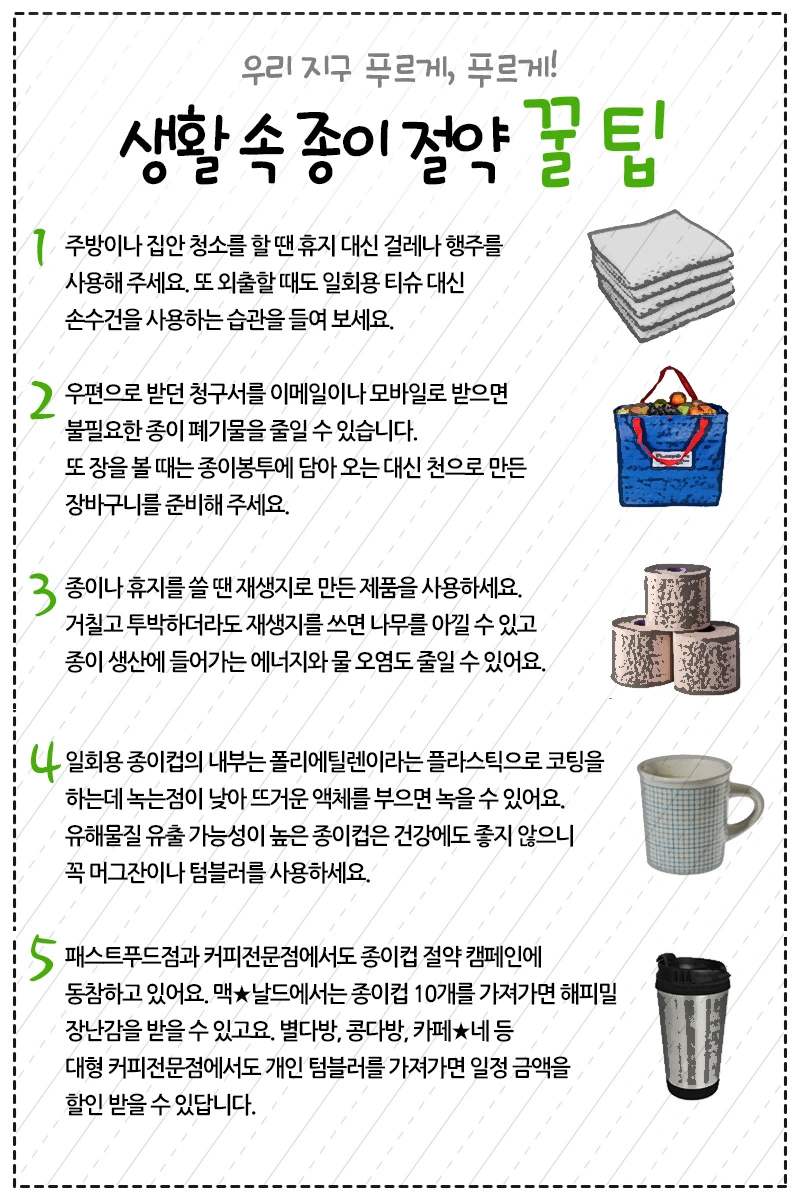 우리 지구 푸르게, 푸르게!

생활 속 종이 절약 꿀 팁

1 주방이나 집안 청소를 할 땐 휴지 대신 걸레나 행주를 사용해 주세요. 또 외출할 때도 일회용 티슈 대신 손수건을 사용하는 습관을 들여 보세요.

2 우편으로 받던 청구서를 이메일이나 모바일로 받으면 불필요한 종이 폐기물을 줄일 수 있습니다. 또 장을 볼 때는 종이봉투에 담아 오는 대신 천으로 만든 장바구니를 준비해 주세요.

3 종이나 휴지를 쓸 땐 재생지로 만든 제품을 사용하세요. 거칠고 투박하더라도 재생지를 쓰면 나무를 아낄 수 있고 종이 생산에 들어가는 에너지와 물 오염도 줄일 수 있어요.

4 일회용 종이컵의 내부는 폴리에틸렌이라는 플라스틱으로 코팅을 하는데 녹는점이 낮아 뜨거운 액체를 부으면 녹을 수 있어요. 유해물질 유출 가능성이 높은 종이컵은 건강에도 좋지 않으니 꼭 머그잔이나 텀블러를 사용하세요.

5 패스트푸드점과 커피전문점에서도 종이컵 절약 캠페인에 동참하고 있어요. 맥★날드에서는 종이컵 10개를 가져가면 해피밀 장난감을 받을 수 있고요. 별다방, 콩다방, 카페★네 등 대형 커피전문점에서도 개인 텀블러를 가져가면 일정 금액을 할인 받을 수 있답니다.